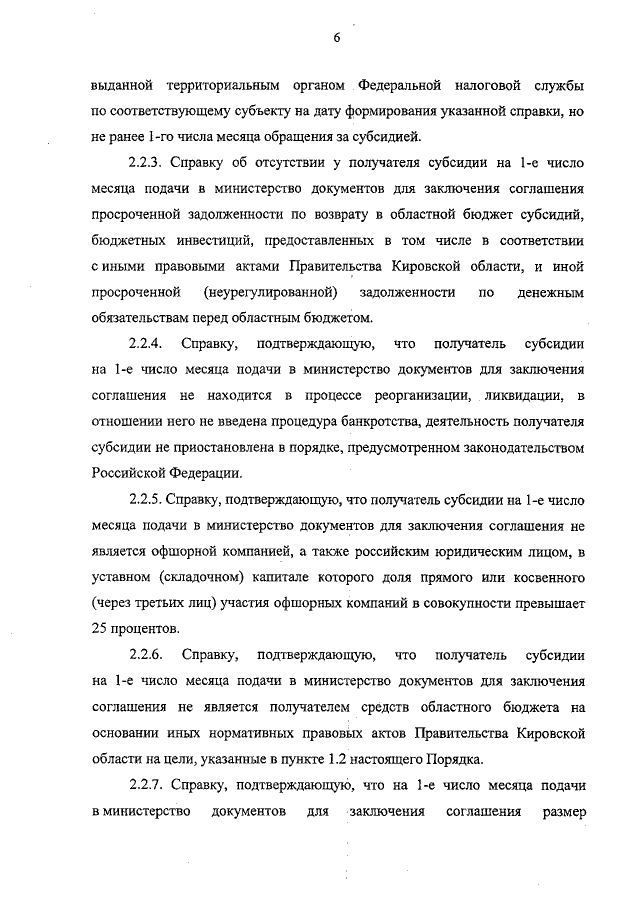 6

выданной территориальным органом Федеральной налоговой службы по соответствующему субъекту на дату формирования указанной справки, но не ранее 1-го числа месяца обращения за субсидией.

2.2.3. Справку об отсутствии у получателя субсидии на 1-е число месяца подачи в министерство документов для заключения соглашения просроченной задолженности по возврату в областной бюджет субсидий, бюджетных инвестиций, предоставленных в том числе в соответствии с иными правовыми актами Правительства Кировской области, и иной просроченной (неурегулированной) задолженности по денежным обязательствам перед областным бюджетом.

2.2.4. Справку, подтверждающую, что получатель субсидии на 1-е число месяца подачи в министерство документов для заключения соглашения не находится в процессе реорганизации, ликвидации, в отношении него не введена процедура банкротства, деятельность получателя субсидии не приостановлена в порядке, предусмотренном законодательством Российской Федерации.

2.2.5. Справку, подтверждающую, что получатель субсидии на 1-е число месяца подачи в министерство документов для заключения соглашения не является офшорной компанией, а также российским юридическим лицом, в уставном (складочном) капитале которого доля прямого или косвенного (через третьих лиц) участия офшорных компаний в совокупности превышает 25 процентов.

2.2.6. Справку, подтверждающую, что получатель субсидии на 1-е число месяца подачи в министерство документов для заключения соглашения не является получателем средств областного бюджета на основании иных нормативных правовых актов Правительства Кировской области на цели, указанные в пункте 1.2 настоящего Порядка.

2.2.7. Справку, подтверждающую, что на 1-е число месяца подачи в министерство документов для заключения соглашения размер